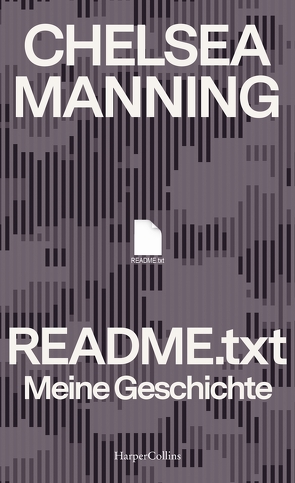 CHELSEA MANNING

README.txt

README.txt
Meine Geschichte

HarperCollins